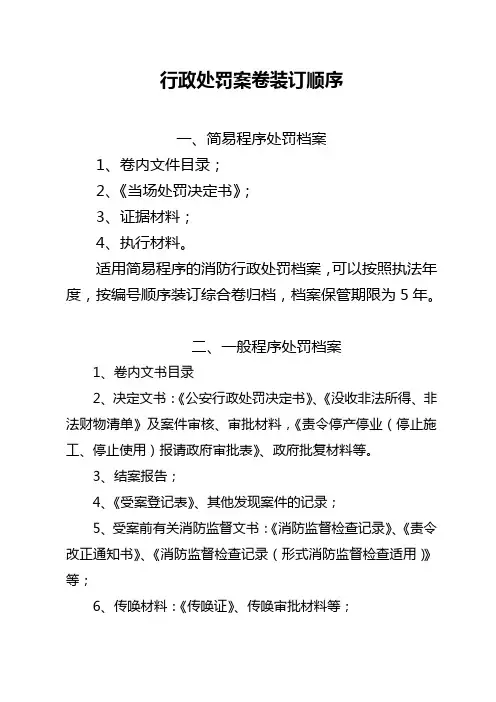 行政处罚案卷装订顺序

一、简易程序处罚档案

1、卷内文件目录；

2、《当场处罚决定书》；

3、证据材料；

4、执行材料。

适用简易程序的消防行政处罚档案，可以按照执法年度，按编号顺序装订综合卷归档，档案保管期限为 5 年。

二、一般程序处罚档案

1、卷内文书目录

2、决定文书：《公安行政处罚决定书》、《没收非法所得、非法财物清单》及案件审核、审批材料，《责令停产停业（停止施工、停止使用）报请政府审批表》、政府批复材料等。

3、结案报告；

4、《受案登记表》、其他发现案件的记录；

5、受案前有关消防监督文书：《消防监督检查记录》、《责令改正通知书》、《消防监督检查记录（形式消防监督检查适用）》等；

6、传唤材料：《传唤证》、传唤审批材料等；